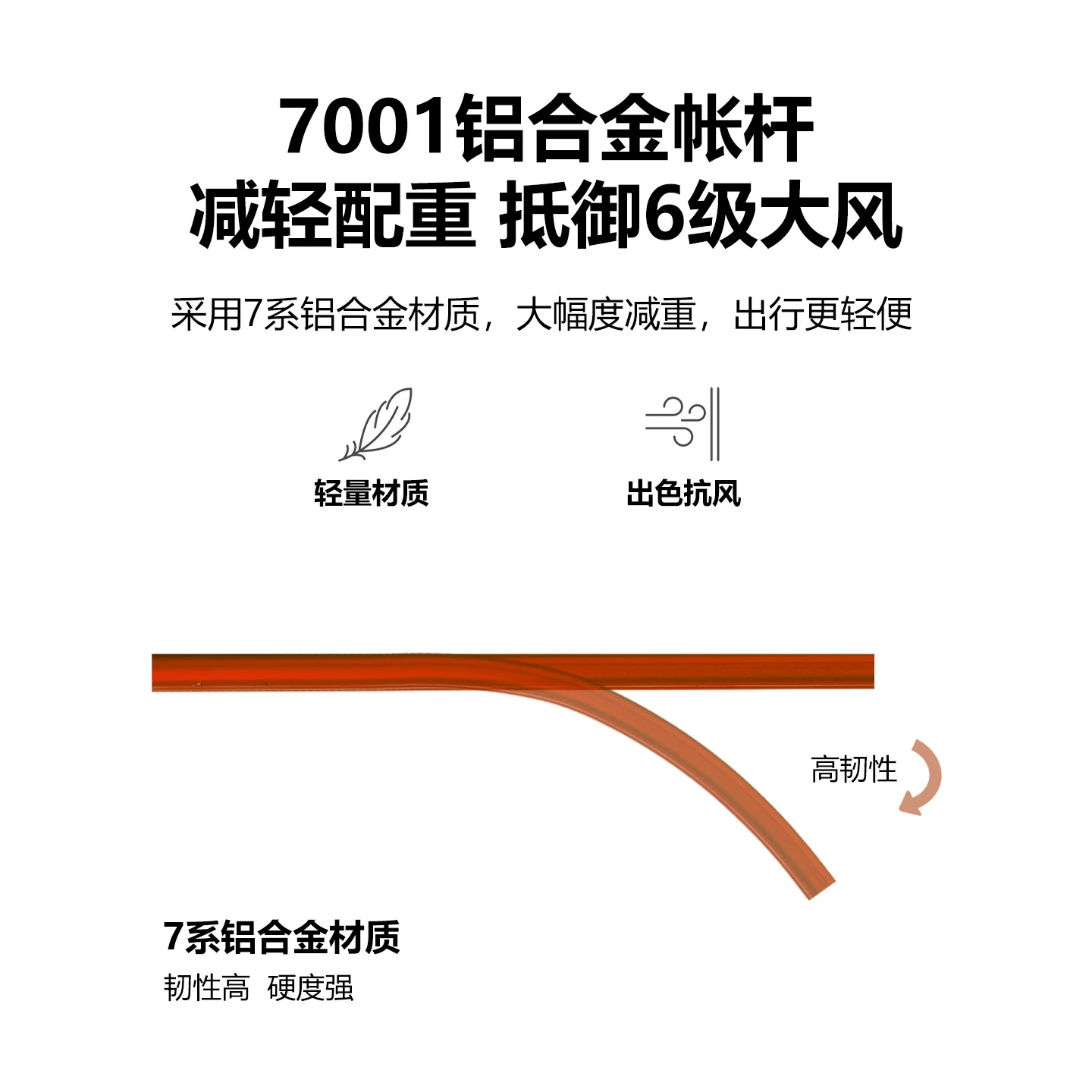 7001铝合金帐杆
减轻配重 抵御6级大风

采用7系铝合金材质，大幅度减重，出行更轻便

轻量材质

出色抗风

高韧性

7系铝合金材质

韧性高 硬度强